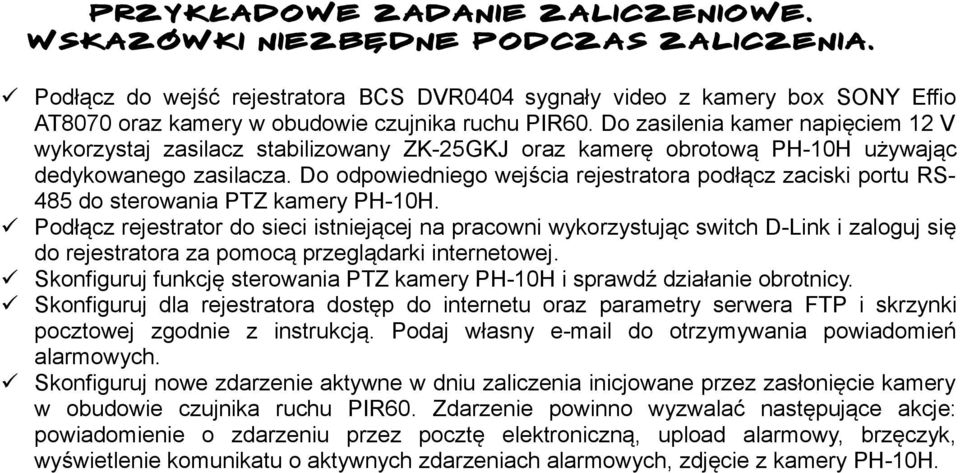 PRZYKŁADOWE ZADANIE ZALICZENIOWE.
WSKAZÓWKI NIEZBĘDNE PODCZAS ZALICZENIA.

✓ Podłącz do wejść rejestratora BCS DVR0404 sygnały video z kamery box SONY Effio AT8070 oraz kamery w obudowie czujnika ruchu PIR60. Do zasilenia kamer napięciem 12 V wykorzystaj zasilacz stabilizowany ZK-25GKJ oraz kamerę obrotową PH-10H używając dedykowanego zasilacza. Do odpowiedniego wejścia rejestratora podłącz zaciski portu RS-485 do sterowania PTZ kamery PH-10H.
✓ Podłącz rejestrator do sieci istniejącej na pracowni wykorzystując switch D-Link i zaloguj się do rejestratora za pomocą przeglądarki internetowej.
✓ Skonfiguruj funkcję sterowania PTZ kamery PH-10H i sprawdź działanie obrotnicy.
✓ Skonfiguruj dla rejestratora dostęp do internetu oraz parametry serwera FTP i skrzynki pocztowej zgodnie z instrukcją. Podaj własny e-mail do otrzymywania powiadomień alarmowych.
✓ Skonfiguruj nowe zdarzenie aktywne w dniu zaliczenia inicjowane przez zasłonięcie kamery w obudowie czujnika ruchu PIR60. Zdarzenie powinno wyzwalać następujące akcje: powiadomienie o zdarzeniu przez pocztę elektroniczną, upload alarmowy, brzęczyk, wyświetlenie komunikatu o aktywnych zdarzeniach alarmowych, zdjęcie z kamery PH-10H.